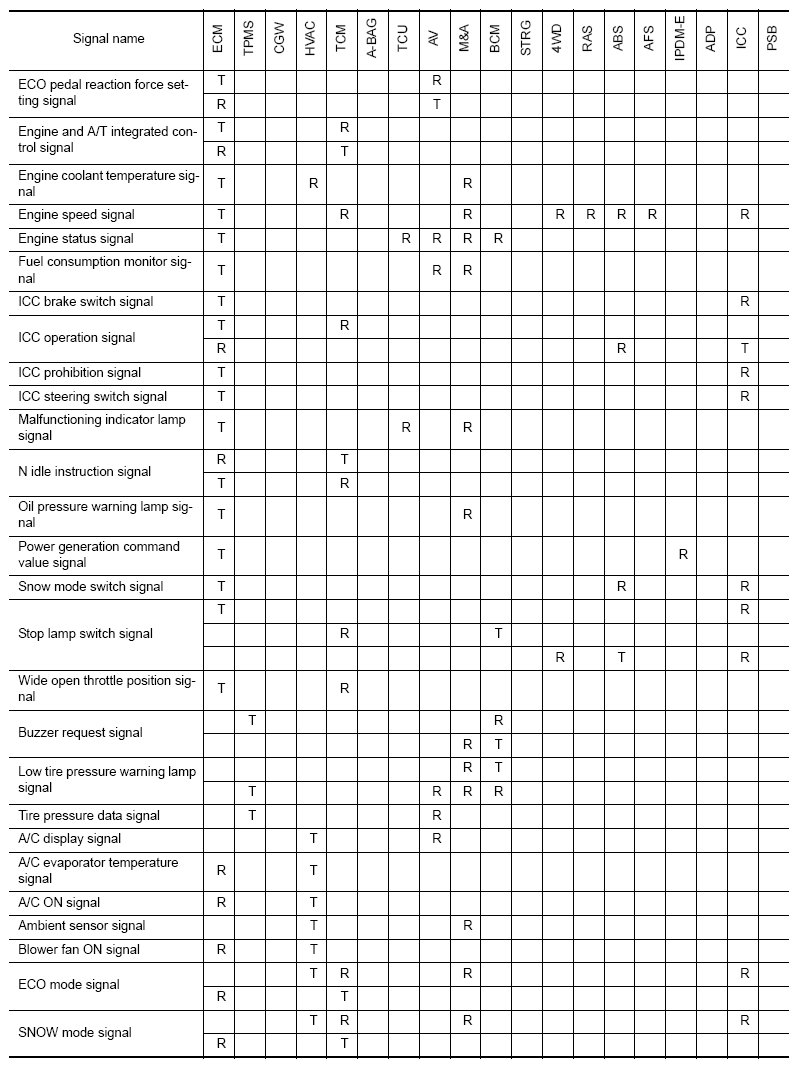 | Signal name | ECM | TPMS | CGW | HVAC | TCM | A-BAG | TCU | AV | M&A | BCM | STRG | 4WD | RAS | ABS | AFS | IPDM-E | ADP | ICC | PSB |
|---|---|---|---|---|---|---|---|---|---|---|---|---|---|---|---|---|---|---|---|
| ECO pedal reaction force setting signal | T | | | | | | | R | | | | | | | | | | | |
| | R | | | | | | | T | | | | | | | | | | | |
| Engine and A/T integrated control signal | T | | | | R | | | | | | | | | | | | | | |
| | R | | | | T | | | | | | | | | | | | | | |
| Engine coolant temperature signal | T | | | R | | | | | R | | | | | | | | | | |
| Engine speed signal | T | | | | R | | | | R | | | R | R | R | R | | | R | |
| Engine status signal | T | | | | | | R | R | R | R | | | | | | | | | |
| Fuel consumption monitor signal | T | | | | | | | R | R | | | | | | | | | | |
| ICC brake switch signal | T | | | | | | | | | | | | | | | | | R | |
| ICC operation signal | T | | | | R | | | | | | | | | | | | | | |
| | R | | | | | | | | | | | | | R | | | | T | |
| ICC prohibition signal | T | | | | | | | | | | | | | | | | | R | |
| ICC steering switch signal | T | | | | | | | | | | | | | | | | | R | |
| Malfunctioning indicator lamp signal | T | | | | | | R | | R | | | | | | | | | | |
| N idle instruction signal | R | | | | T | | | | | | | | | | | | | | |
| | T | | | | R | | | | | | | | | | | | | | |
| Oil pressure warning lamp signal | T | | | | | | | | R | | | | | | | | | | |
| Power generation command value signal | T | | | | | | | | | | | | | | | R | | | |
| Snow mode switch signal | T | | | | | | | | | | | | | R | | | | R | |
| Stop lamp switch signal | T | | | | | | | | | | | | | | | | | R | |
| | | | | | R | | | | | T | | | | | | | | | |
| | | | | | | | | | | | | R | | T | | | | R | |
| Wide open throttle position signal | T | | | | R | | | | | | | | | | | | | | |
| Buzzer request signal | | T | | | | | | | | R | | | | | | | | | |
| | | | | | | | | | R | T | | | | | | | | | |
| Low tire pressure warning lamp signal | | | | | | | | | R | T | | | | | | | | | |
| | | T | | | | | | R | R | R | | | | | | | | | |
| Tire pressure data signal | | T | | | | | | R | | | | | | | | | | | |
| A/C display signal | | | | T | | | | R | | | | | | | | | | | |
| A/C evaporator temperature signal | R | | | T | | | | | | | | | | | | | | | |
| A/C ON signal | R | | | T | | | | | | | | | | | | | | | |
| Ambient sensor signal | | | | T | | | | | R | | | | | | | | | | |
| Blower fan ON signal | R | | | T | | | | | | | | | | | | | | | |
| ECO mode signal | | | | T | R | | | | R | | | | | | | | | R | |
| | R | | | | T | | | | | | | | | | | | | | |
| SNOW mode signal | | | | T | R | | | | R | | | | | | | | | R | |
| | R | | | | T | | | | | | | | | | | | | | |